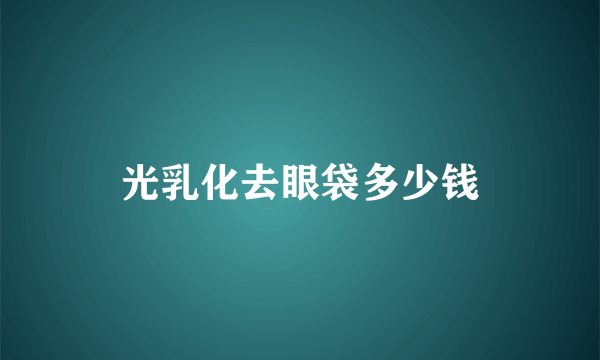 光乳化去眼袋多少钱